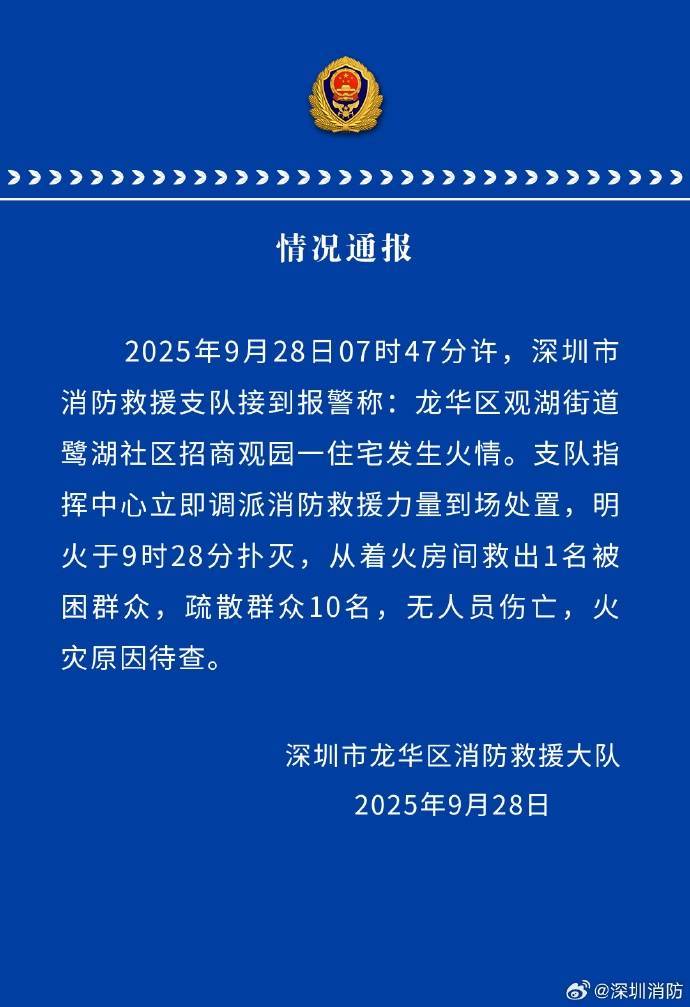 情况通报

2025年9月28日07时47分许，深圳市消防救援支队接到报警称：龙华区观湖街道鹭湖社区招商观园一住宅发生火情。支队指挥中心立即调派消防救援力量到场处置，明火于9时28分扑灭，从着火房间救出1名被困群众，疏散群众10名，无人员伤亡，火灾原因待查。

深圳市龙华区消防救援大队
2025年9月28日

@深圳消防